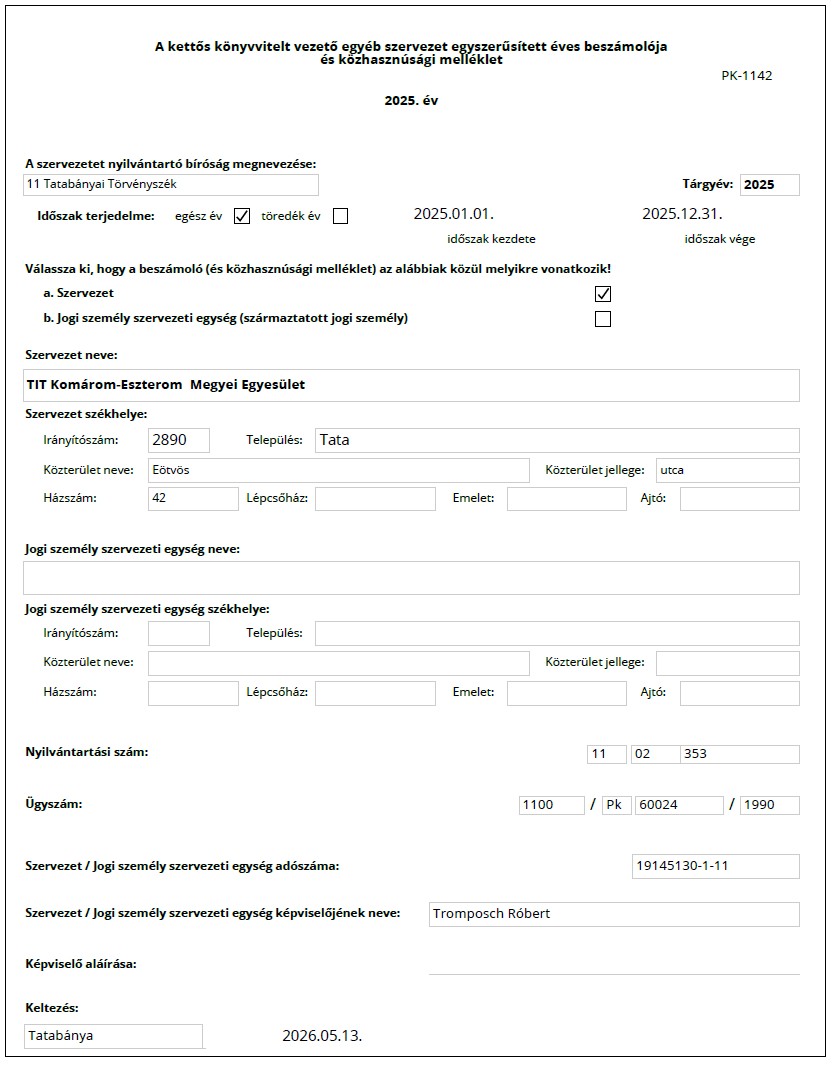 A kettős könyvvitelt vezető egyéb szervezet egyszerűsített éves beszámolója és közhasznúsági melléklet

PK-1142

2025. év

A szervezetet nyilvántartó bíróság megnevezése:
11 Tatabányai Törvényszék

Tárgyév: 2025

Időszak terjedelme: egész év ☑ töredék év ☐

2025.01.01.
időszak kezdete

2025.12.31.
időszak vége

Válassza ki, hogy a beszámoló (és közhasznúsági melléklet) az alábbiak közül melyikre vonatkozik!
a. Szervezet ☑
b. Jogi személy szervezeti egység (származtatott jogi személy) ☐

Szervezet neve:
TIT Komárom-Eszterom Megyei Egyesület

Szervezet székhelye:
Irányítószám: 2890 Település: Tata
Közterület neve: Eötvös Közterület jellege: utca
Házszám: 42 Lépcsőház: Emelet: Ajtó:

Jogi személy szervezeti egység neve:

Jogi személy szervezeti egység székhelye:
Irányítószám: Település:
Közterület neve: Közterület jellege:
Házszám: Lépcsőház: Emelet: Ajtó:

Nyilvántartási szám: 11 02 353

Ügyszám: 1100 / Pk 60024 / 1990

Szervezet / Jogi személy szervezeti egység adószáma: 19145130-1-11

Szervezet / Jogi személy szervezeti egység képviselőjének neve: Tromposch Róbert

Képviselő aláírása:

Keltezés:
Tatabánya 2026.05.13.